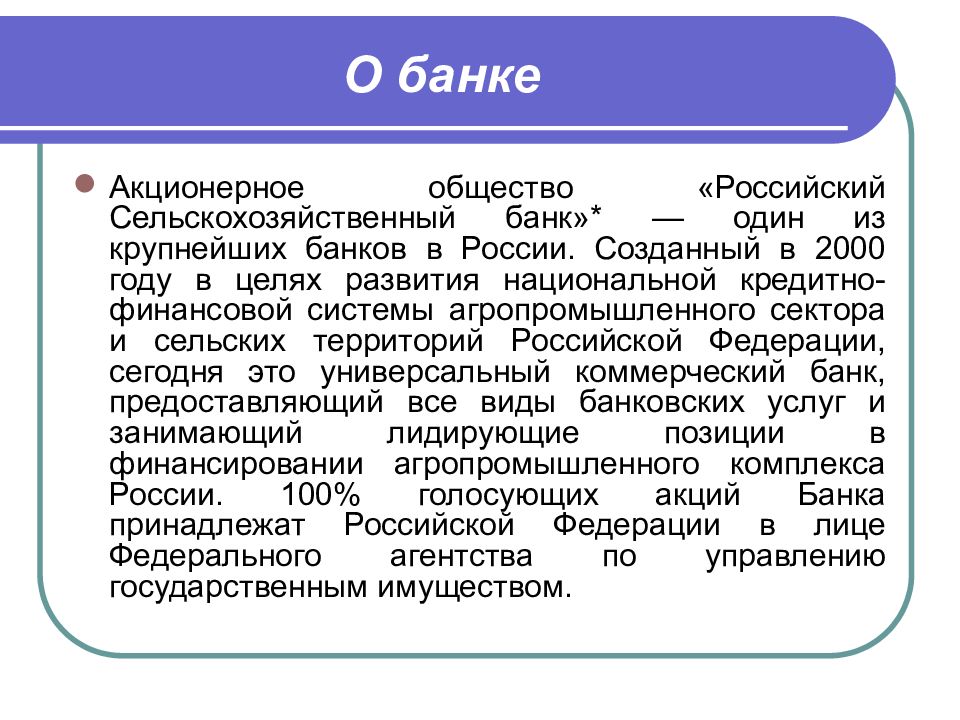 О банке

Акционерное общество «Российский Сельскохозяйственный банк»* — один из крупнейших банков в России. Созданный в 2000 году в целях развития национальной кредитно-финансовой системы агропромышленного сектора и сельских территорий Российской Федерации, сегодня это универсальный коммерческий банк, предоставляющий все виды банковских услуг и занимающий лидирующие позиции в финансировании агропромышленного комплекса России. 100% голосующих акций Банка принадлежат Российской Федерации в лице Федерального агентства по управлению государственным имуществом.